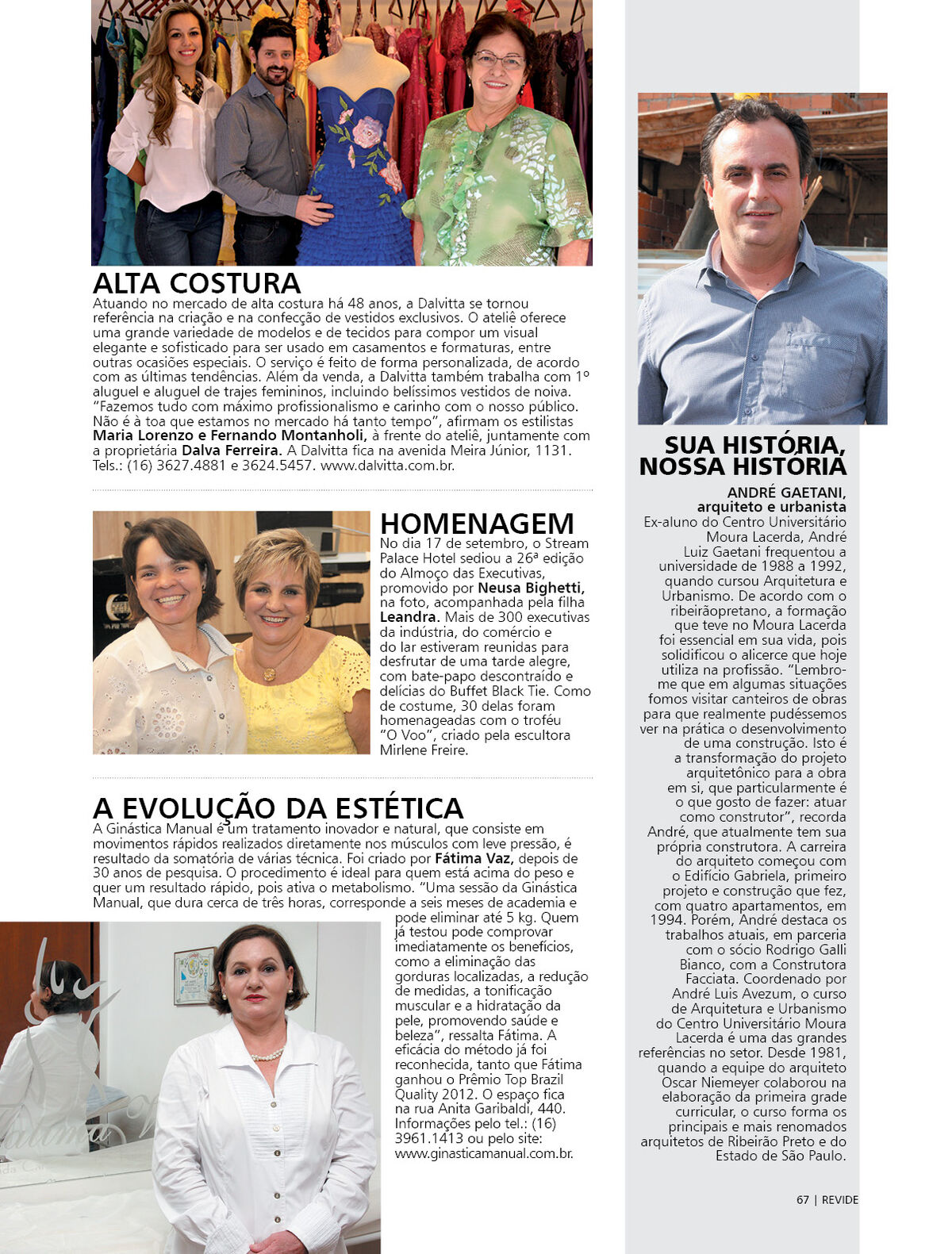 ALTA COSTURA

Atuando no mercado de alta costura há 48 anos, a Dalvitta se tornou referência na criação e na confecção de vestidos exclusivos. O ateliê oferece uma grande variedade de modelos e de tecidos para compor um visual elegante e sofisticado para ser usado em casamentos e formaturas, entre outras ocasiões especiais. O serviço é feito de forma personalizada, de acordo com as últimas tendências. Além da venda, a Dalvitta também trabalha com 1º aluguel e aluguel de trajes femininos, incluindo belíssimos vestidos de noiva. "Fazemos tudo com máximo profissionalismo e carinho com o nosso público. Não é à toa que estamos no mercado há tanto tempo", afirmam os estilistas Maria Lorenzo e Fernando Montanholi, à frente do ateliê, juntamente com a proprietária Dalva Ferreira. A Dalvitta fica na avenida Meira Júnior, 1131. Tels.: (16) 3627.4881 e 3624.5457. www.dalvitta.com.br.

HOMENAGEM

No dia 17 de setembro, o Stream Palace Hotel sediou a 26ª edição do Almoço das Executivas, promovido por Neusa Bighetti, na foto, acompanhada pela filha Leandra. Mais de 300 executivas da indústria, do comércio e do lar estiveram reunidas para desfrutar de uma tarde alegre, com bate-papo descontraído e delícias do Buffet Black Tie. Como de costume, 30 delas foram homenageadas com o troféu "O Voo", criado pela escultora Mirlene Freire.

A EVOLUÇÃO DA ESTÉTICA

A Ginástica Manual é um tratamento inovador e natural, que consiste em movimentos rápidos realizados diretamente nos músculos com leve pressão, é resultado da somatória de várias técnica. Foi criado por Fátima Vaz, depois de 30 anos de pesquisa. O procedimento é ideal para quem está acima do peso e quer um resultado rápido, pois ativa o metabolismo. "Uma sessão da Ginástica Manual, que dura cerca de três horas, corresponde a seis meses de academia e pode eliminar até 5 kg. Quem já testou pode comprovar imediatamente os benefícios, como a eliminação das gorduras localizadas, a redução de medidas, a tonificação muscular e a hidratação da pele, promovendo saúde e beleza", ressalta Fátima. A eficácia do método já foi reconhecida, tanto que Fátima ganhou o Prêmio Top Brazil Quality 2012. O espaço fica na rua Anita Garibaldi, 440. Informações pelo tel.: (16) 3961.1413 ou pelo site: www.ginasticamanual.com.br.

SUA HISTÓRIA, NOSSA HISTÓRIA

ANDRÉ GAETANI,
arquiteto e urbanista

Ex-aluno do Centro Universitário Moura Lacerda, André Luiz Gaetani frequentou a universidade de 1988 a 1992, quando cursou Arquitetura e Urbanismo. De acordo com o ribeirãopretano, a formação que teve no Moura Lacerda foi essencial em sua vida, pois solidificou o alicerce que hoje utiliza na profissão. "Lembro-me que em algumas situações fomos visitar canteiros de obras para que realmente pudéssemos ver na prática o desenvolvimento de uma construção. Isto é a transformação do projeto arquitetônico para a obra em si, que particularmente é o que gosto de fazer: atuar como construtor", recorda André, que atualmente tem sua própria construtora. A carreira do arquiteto começou com o Edifício Gabriela, primeiro projeto e construção que fez, com quatro apartamentos, em 1994. Porém, André destaca os trabalhos atuais, em parceria com o sócio Rodrigo Galli Bianco, com a Construtora Facciata. Coordenado por André Luis Avezum, o curso de Arquitetura e Urbanismo do Centro Universitário Moura Lacerda é uma das grandes referências no setor. Desde 1981, quando a equipe do arquiteto Oscar Niemeyer colaborou na elaboração da primeira grade curricular, o curso forma os principais e mais renomados arquitetos de Ribeirão Preto e do Estado de São Paulo.

67 | REVIDE